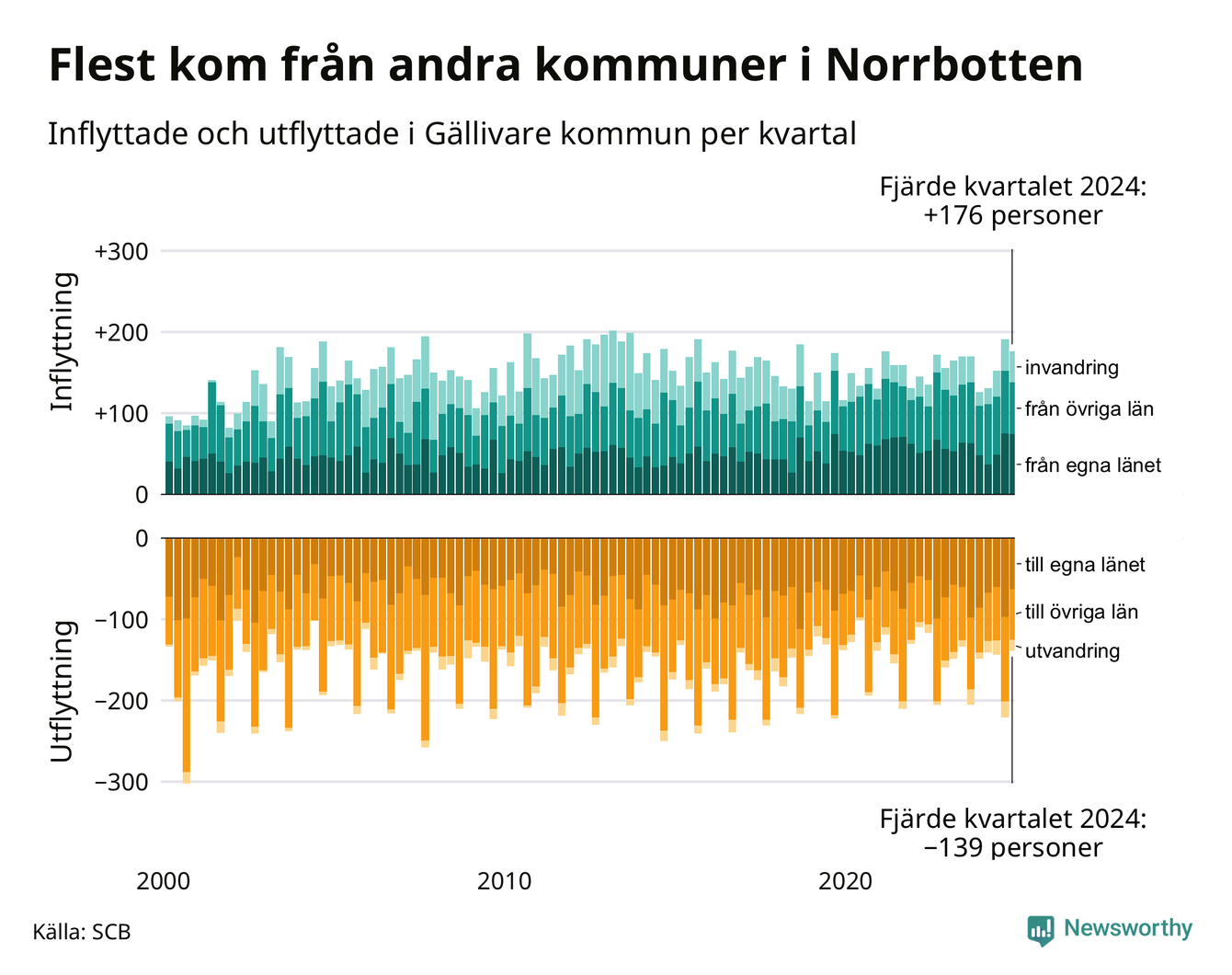 Flest kom från andra kommuner i Norrbotten

Inflyttade och utflyttade i Gällivare kommun per kvartal

Fjärde kvartalet 2024:
+176 personer

Inflyttning

+300
+200
+100
0

invandring
från övriga län
från egna länet

Utflyttning

0
−100
−200
−300

till egna länet
till övriga län
utvandring

Fjärde kvartalet 2024:
−139 personer

2000
2010
2020

Källa: SCB

Newsworthy